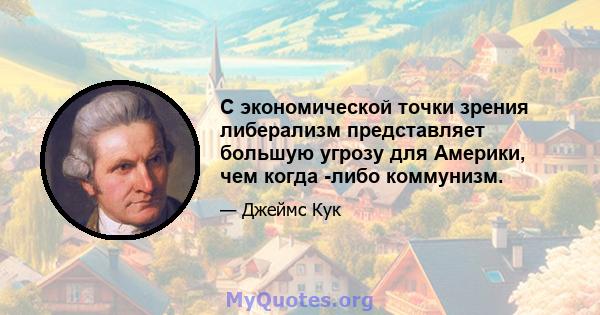 С экономической точки зрения либерализм представляет большую угрозу для Америки, чем когда -либо коммунизм.

— Джеймс Кук

MyQuotes.org